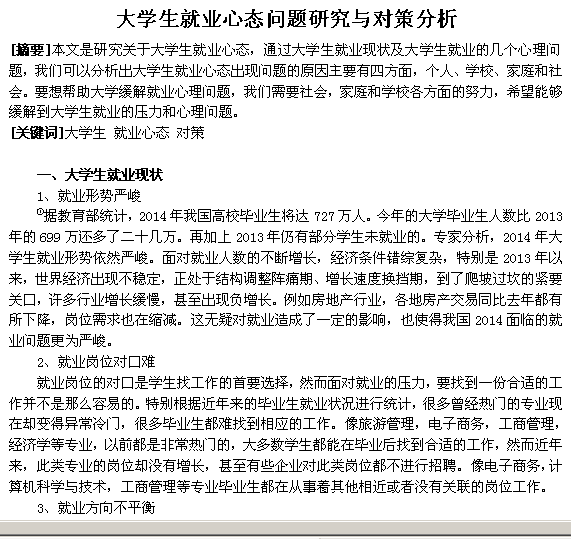 大学生就业心态问题研究与对策分析

[摘要]本文是研究关于大学生就业心态，通过大学生就业现状及大学生就业的几个心理问题，我们可以分析出大学生就业心态出现问题的原因主要有四方面，个人、学校、家庭和社会。要想帮助大学缓解就业心理问题，我们需要社会，家庭和学校各方面的努力，希望能够缓解到大学生就业的压力和心理问题。

[关键词]大学生 就业心态 对策

一、大学生就业现状

1、就业形势严峻

①据教育部统计，2014 年我国高校毕业生将达 727 万人。今年的大学毕业生人数比 2013 年的 699 万还多了二十几万。再加上 2013 年仍有部分学生未就业的。专家分析，2014 年大学生就业形势依然严峻。面对就业人数的不断增长，经济条件错综复杂，特别是 2013 年以来，世界经济出现不稳定，正处于结构调整阵痛期、增长速度换挡期，到了爬坡过坎的紧要关口，许多行业增长缓慢，甚至出现负增长。例如房地产行业，各地房产交易同比去年都有所下降，岗位需求也在缩减。这无疑对就业造成了一定的影响，也使得我国 2014 面临的就业问题更为严峻。

2、就业岗位对口难

就业岗位的对口是学生找工作的首要选择，然而面对就业的压力，要找到一份合适的工作并不是那么容易的。特别根据近年来的毕业生就业状况进行统计，很多曾经热门的专业现在却变得异常冷门，很多毕业生都难找到相应的工作。像旅游管理，电子商务，工商管理，经济学等专业，以前都是非常热门的，大多数学生都能在毕业后找到合适的工作，然而近年来，此类专业的岗位却没有增长，甚至有些企业对此类岗位都不进行招聘。像电子商务，计算机科学与技术，工商管理等专业毕业生都在从事着其他相近或者没有关联的岗位工作。

3、就业方向不平衡